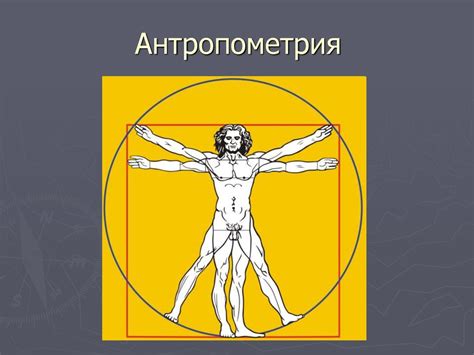 Антропометрия